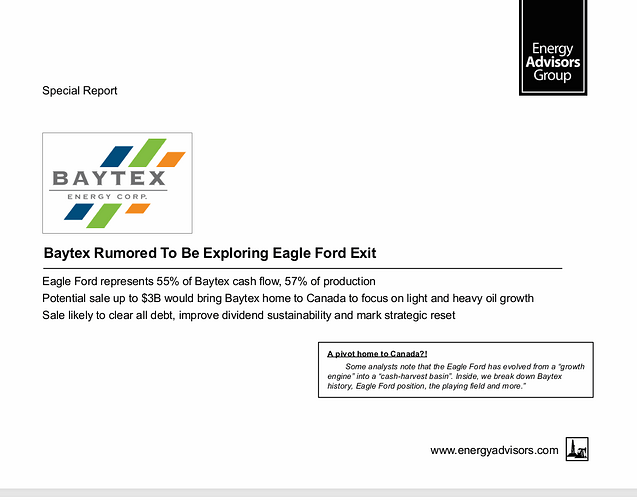 Energy Advisors Group

Special Report

BAYTEX
ENERGY CORP.

Baytex Rumored To Be Exploring Eagle Ford Exit

Eagle Ford represents 55% of Baytex cash flow, 57% of production
Potential sale up to $3B would bring Baytex home to Canada to focus on light and heavy oil growth
Sale likely to clear all debt, improve dividend sustainability and mark strategic reset

A pivot home to Canada?!
Some analysts note that the Eagle Ford has evolved from a "growth engine" into a "cash-harvest basin". Inside, we break down Baytex history, Eagle Ford position, the playing field and more."

www.energyadvisors.com